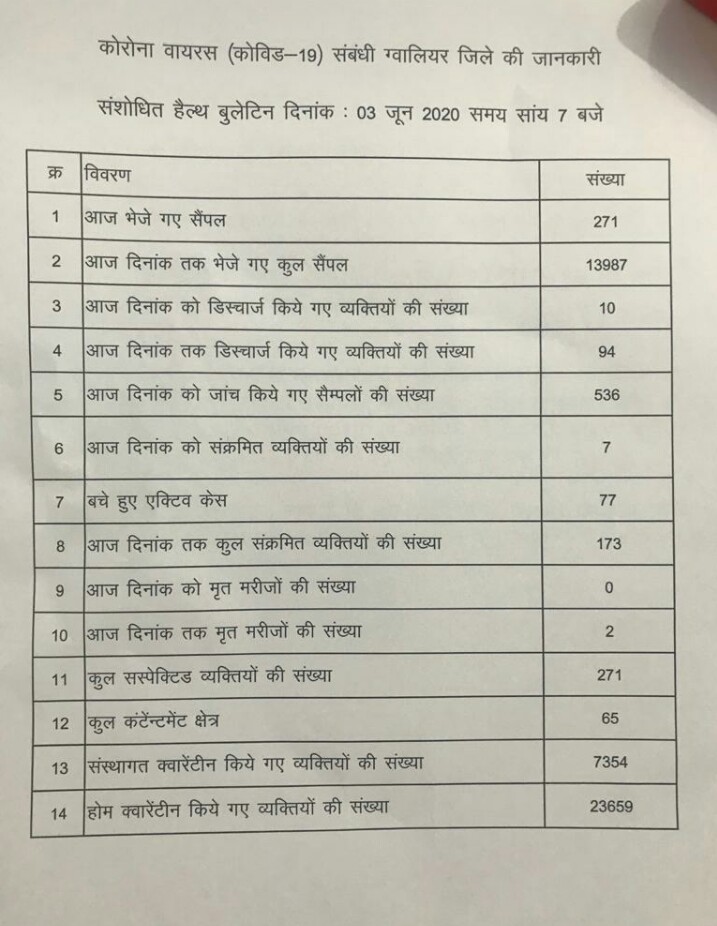 कोरोना वायरस (कोविड–19) संबंधी ग्वालियर जिले की जानकारी

संशोधित हैल्थ बुलेटिन दिनांक : 03 जून 2020 समय सांय 7 बजे

| क्र | विवरण | संख्या |
|---|---|---|
| 1 | आज भेजे गए सैंपल | 271 |
| 2 | आज दिनांक तक भेजे गए कुल सैंपल | 13987 |
| 3 | आज दिनांक को डिस्चार्ज किये गए व्यक्तियों की संख्या | 10 |
| 4 | आज दिनांक तक डिस्चार्ज किये गए व्यक्तियों की संख्या | 94 |
| 5 | आज दिनांक को जांच किये गए सैम्पलों की संख्या | 536 |
| 6 | आज दिनांक को संक्रमित व्यक्तियों की संख्या | 7 |
| 7 | बचे हुए एक्टिव केस | 77 |
| 8 | आज दिनांक तक कुल संक्रमित व्यक्तियों की संख्या | 173 |
| 9 | आज दिनांक को मृत मरीजों की संख्या | 0 |
| 10 | आज दिनांक तक मृत मरीजों की संख्या | 2 |
| 11 | कुल सस्पेक्टिड व्यक्तियों की संख्या | 271 |
| 12 | कुल कंटेंन्टमेंट क्षेत्र | 65 |
| 13 | संस्थागत क्वारेंटीन किये गए व्यक्तियों की संख्या | 7354 |
| 14 | होम क्वारेंटीन किये गए व्यक्तियों की संख्या | 23659 |